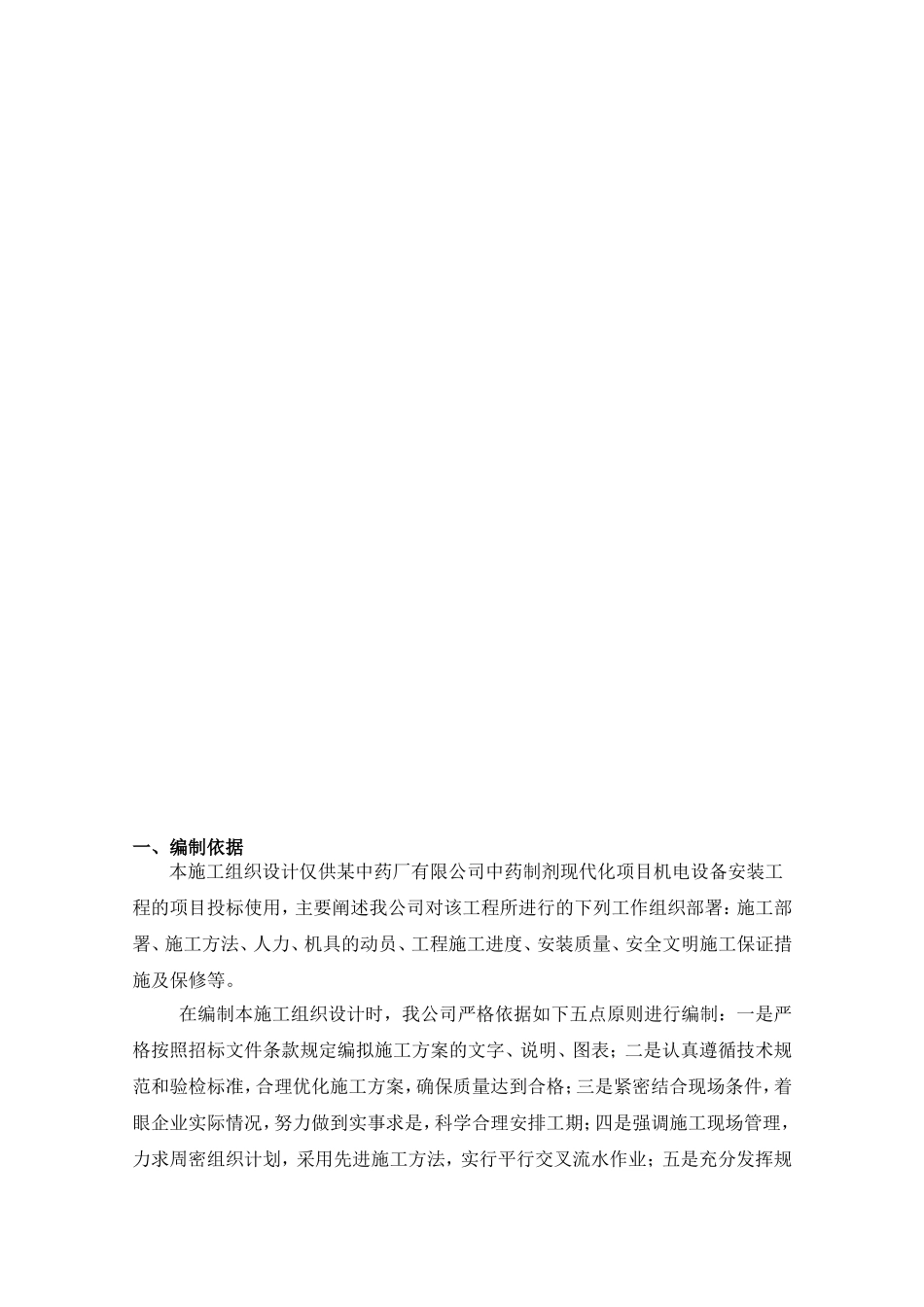 一、编制依据

本施工组织设计仅供某中药厂有限公司中药制剂现代化项目机电设备安装工程的项目投标使用，主要阐述我公司对该工程所进行的下列工作组织部署：施工部署、施工方法、人力、机具的动员、工程施工进度、安装质量、安全文明施工保证措施及保修等。

在编制本施工组织设计时，我公司严格依据如下五点原则进行编制：一是严格按照招标文件条款规定编拟施工方案的文字、说明、图表；二是认真遵循技术规范和验检标准，合理优化施工方案，确保质量达到合格；三是紧密结合现场条件，着眼企业实际情况，努力做到实事求是，科学合理安排工期；四是强调施工现场管理，力求周密组织计划，采用先进施工方法，实行平行交叉流水作业；五是充分发挥规